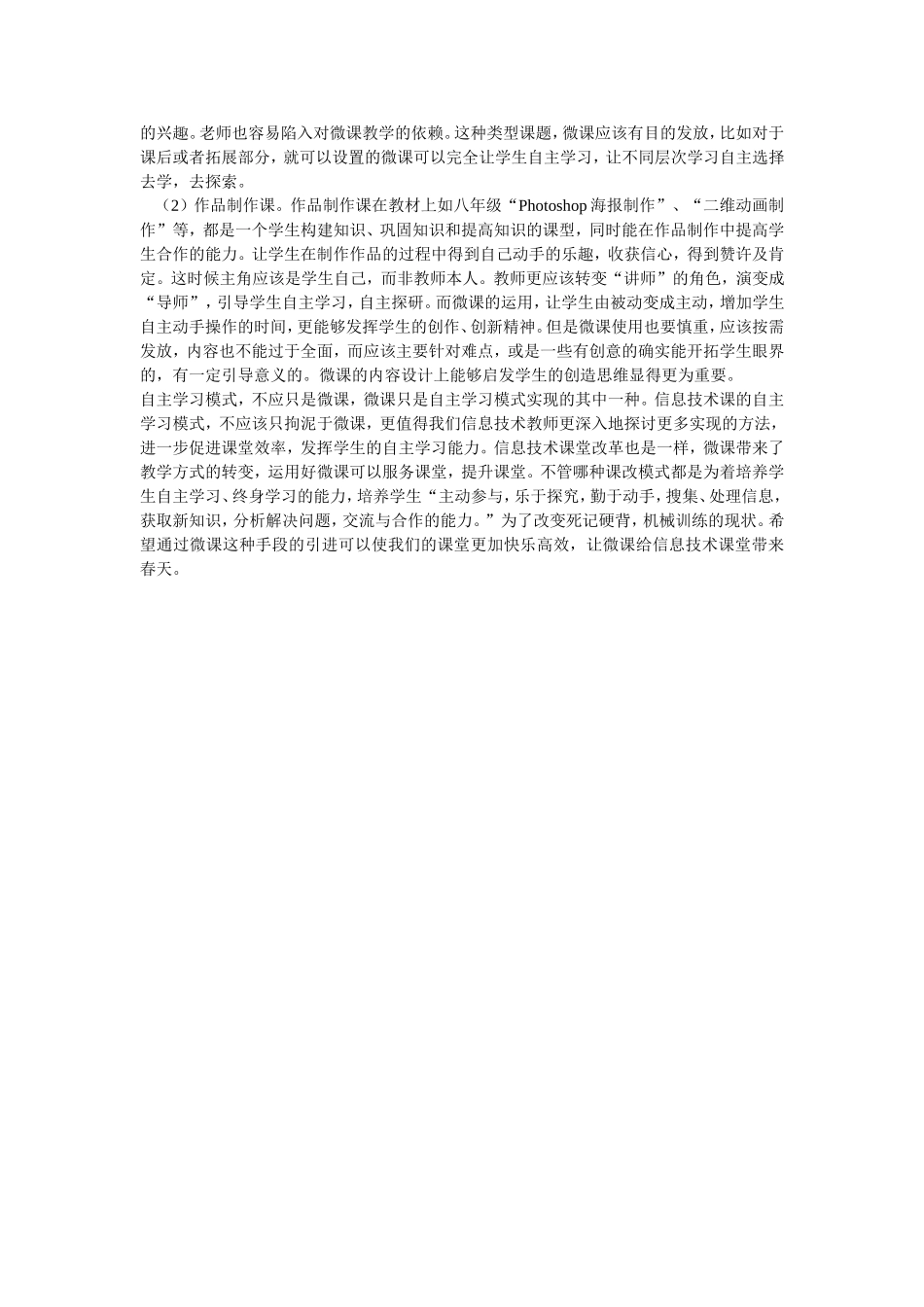 的兴趣。老师也容易陷入对微课教学的依赖。这种类型课题，微课应该有目的发放，比如对于课后或者拓展部分，就可以设置的微课可以完全让学生自主学习，让不同层次学习自主选择去学，去探索。

（2）作品制作课。作品制作课在教材上如八年级“Photoshop 海报制作”、“二维动画制作”等，都是一个学生构建知识、巩固知识和提高知识的课型，同时能在作品制作中提高学生合作的能力。让学生在制作作品的过程中得到自己动手的乐趣，收获信心，得到赞许及肯定。这时候主角应该是学生自己，而非教师本人。教师更应该转变“讲师”的角色，演变成“导师”，引导学生自主学习，自主探研。而微课的运用，让学生由被动变成主动，增加学生自主动手操作的时间，更能够发挥学生的创作、创新精神。但是微课使用也要慎重，应该按需发放，内容也不能过于全面，而应该主要针对难点，或是一些有创意的确实能开拓学生眼界的，有一定引导意义的。微课的内容设计上能够启发学生的创造思维显得更为重要。

自主学习模式，不应只是微课，微课只是自主学习模式实现的其中一种。信息技术课的自主学习模式，不应该只拘泥于微课，更值得我们信息技术教师更深入地探讨更多实现的方法，进一步促进课堂效率，发挥学生的自主学习能力。信息技术课堂改革也是一样，微课带来了教学方式的转变，运用好微课可以服务课堂，提升课堂。不管哪种课改模式都是为着培养学生自主学习、终身学习的能力，培养学生“主动参与，乐于探究，勤于动手，搜集、处理信息，获取新知识，分析解决问题，交流与合作的能力。”为了改变死记硬背，机械训练的现状。希望通过微课这种手段的引进可以使我们的课堂更加快乐高效，让微课给信息技术课堂带来春天。